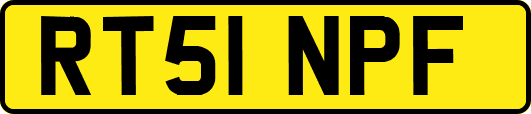 RT51 NPF